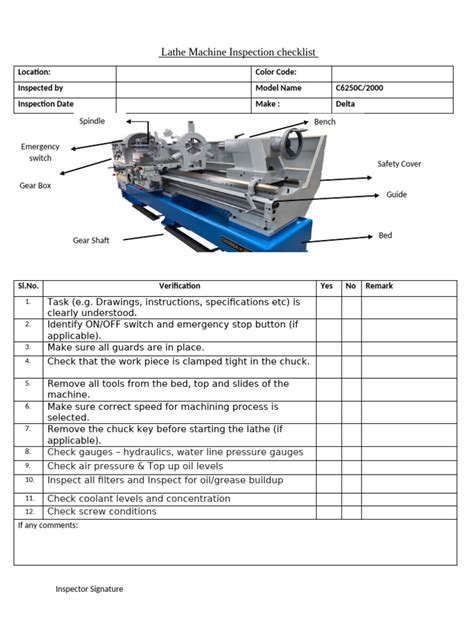 Lathe Machine Inspection checklist

| Location: | | Color Code: | |
|---|---|---|---|
| Inspected by | | Model Name | C6250C/2000 |
| Inspection Date | | Make : | Delta |

Spindle

Bench

Emergency switch

Safety Cover

Gear Box

Guide

Gear Shaft

Bed

| Sl.No. | Verification | Yes | No | Remark |
|---|---|---|---|---|
| 1. | Task (e.g. Drawings, instructions, specifications etc) is clearly understood. | | | |
| 2. | Identify ON/OFF switch and emergency stop button (if applicable). | | | |
| 3. | Make sure all guards are in place. | | | |
| 4. | Check that the work piece is clamped tight in the chuck. | | | |
| 5. | Remove all tools from the bed, top and slides of the machine. | | | |
| 6. | Make sure correct speed for machining process is selected. | | | |
| 7. | Remove the chuck key before starting the lathe (if applicable). | | | |
| 8. | Check gauges – hydraulics, water line pressure gauges | | | |
| 9. | Check air pressure & Top up oil levels | | | |
| 10. | Inspect all filters and Inspect for oil/grease buildup | | | |
| 11. | Check coolant levels and concentration | | | |
| 12. | Check screw conditions | | | |

If any comments:

Inspector Signature